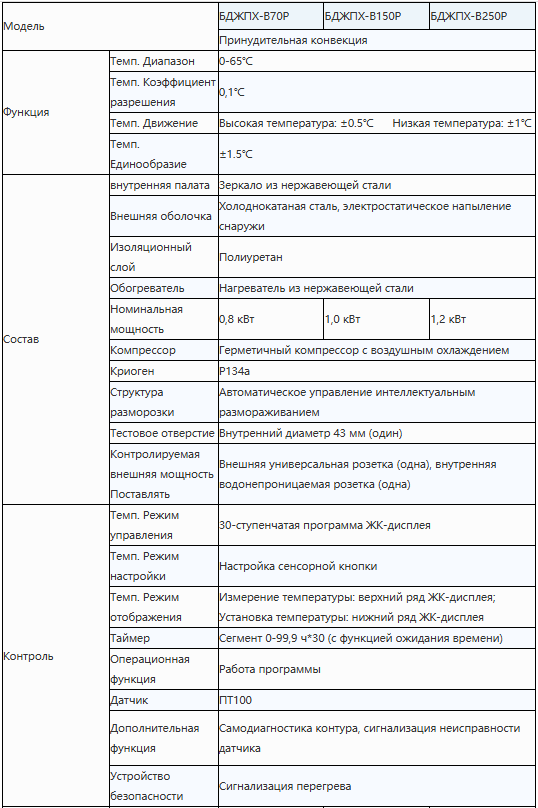 | Модель | | БДЖПХ-B70P | БДЖПХ-B150P | БДЖПХ-B250P |
|---|---|---|---|---|
| | | Принудительная конвекция | | |
| Функция | Темп. Диапазон | 0-65°C | | |
| | Темп. Коэффициент разрешения | 0,1°C | | |
| | Темп. Движение | Высокая температура: ±0.5°C Низкая температура: ±1°C | | |
| | Темп. Единообразие | ±1.5°C | | |
| Состав | внутренняя палата | Зеркало из нержавеющей стали | | |
| | Внешняя оболочка | Холоднокатаная сталь, электростатическое напыление снаружи | | |
| | Изоляционный слой | Полиуретан | | |
| | Обогреватель | Нагреватель из нержавеющей стали | | |
| | Номинальная мощность | 0,8 кВт | 1,0 кВт | 1,2 кВт |
| | Компрессор | Герметичный компрессор с воздушным охлаждением | | |
| | Криоген | P134a | | |
| | Структура разморозки | Автоматическое управление интеллектуальным размораживанием | | |
| | Тестовое отверстие | Внутренний диаметр 43 мм (один) | | |
| | Контролируемая внешняя мощность Поставлять | Внешняя универсальная розетка (одна), внутренняя водонепроницаемая розетка (одна) | | |
| Контроль | Темп. Режим управления | 30-ступенчатая программа ЖК-дисплея | | |
| | Темп. Режим настройки | Настройка сенсорной кнопки | | |
| | Темп. Режим отображения | Измерение температуры: верхний ряд ЖК-дисплея; Установка температуры: нижний ряд ЖК-дисплея | | |
| | Таймер | Сегмент 0-99,9 ч*30 (с функцией ожидания времени) | | |
| | Операционная функция | Работа программы | | |
| | Датчик | ПТ100 | | |
| | Дополнительная функция | Самодиагностика контура, сигнализация неисправности датчика | | |
| | Устройство безопасности | Сигнализация перегрева | | |